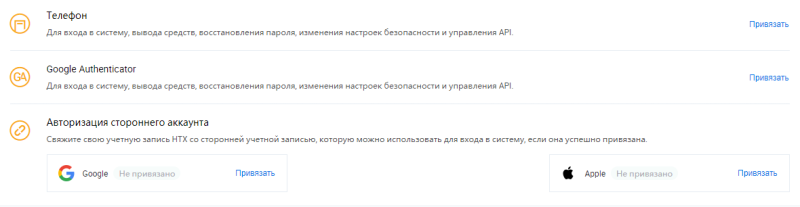 Телефон
Для входа в систему, вывода средств, восстановления пароля, изменения настроек безопасности и управления API.
Привязать

GA
Google Authenticator
Для входа в систему, вывода средств, восстановления пароля, изменения настроек безопасности и управления API.
Привязать

Авторизация стороннего аккаунта
Свяжите свою учетную запись HTX со сторонней учетной записью, которую можно использовать для входа в систему, если она успешно привязана.

Google Не привязано Привязать

Apple Не привязано Привязать